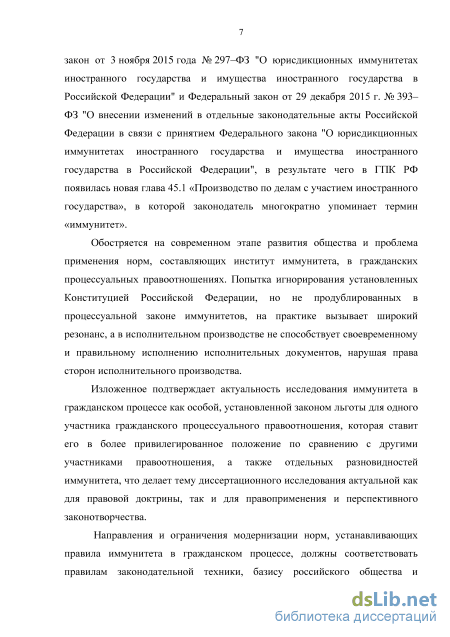 7

закон от 3 ноября 2015 года № 297–ФЗ "О юрисдикционных иммунитетах иностранного государства и имущества иностранного государства в Российской Федерации" и Федеральный закон от 29 декабря 2015 г. № 393–ФЗ "О внесении изменений в отдельные законодательные акты Российской Федерации в связи с принятием Федерального закона "О юрисдикционных иммунитетах иностранного государства и имущества иностранного государства в Российской Федерации", в результате чего в ГПК РФ появилась новая глава 45.1 «Производство по делам с участием иностранного государства», в которой законодатель многократно упоминает термин «иммунитет».

Обостряется на современном этапе развития общества и проблема применения норм, составляющих институт иммунитета, в гражданских процессуальных правоотношениях. Попытка игнорирования установленных Конституцией Российской Федерации, но не продублированных в процессуальной законе иммунитетов, на практике вызывает широкий резонанс, а в исполнительном производстве не способствует своевременному и правильному исполнению исполнительных документов, нарушая права сторон исполнительного производства.

Изложенное подтверждает актуальность исследования иммунитета в гражданском процессе как особой, установленной законом льготы для одного участника гражданского процессуального правоотношения, которая ставит его в более привилегированное положение по сравнению с другими участниками правоотношения, а также отдельных разновидностей иммунитета, что делает тему диссертационного исследования актуальной как для правовой доктрины, так и для правоприменения и перспективного законотворчества.

Направления и ограничения модернизации норм, устанавливающих правила иммунитета в гражданском процессе, должны соответствовать правилам законодательной техники, базису российского общества и

dsLib.net
библиотека диссертаций